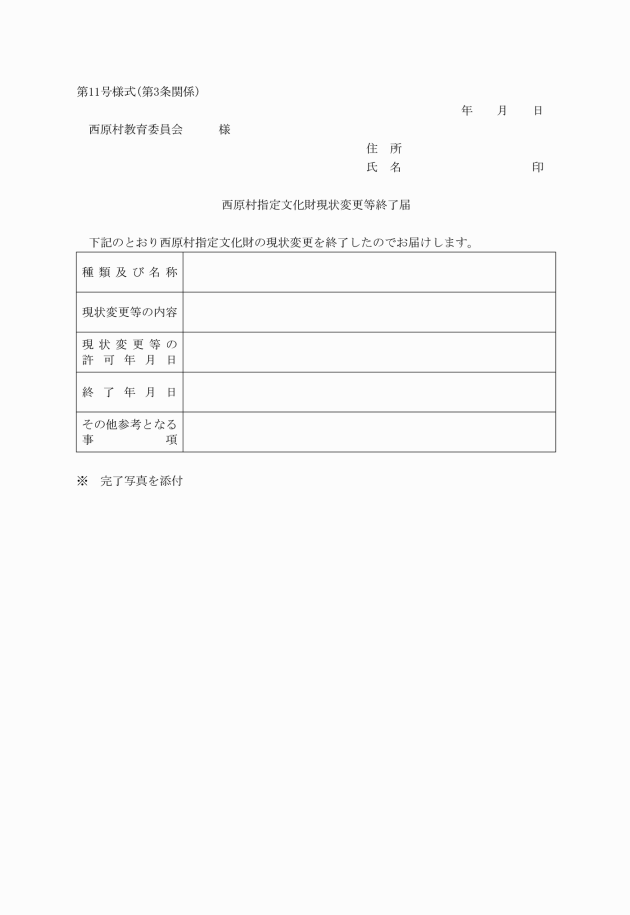 第11号様式(第3条関係)

年　　月　　日

西原村教育委員会　　　様

住　所

氏　名　　　　　　　　　　印

西原村指定文化財現状変更等終了届

下記のとおり西原村指定文化財の現状変更を終了したのでお届けします。

| 種類及び名称 | |
|---|---|
| 現状変更等の内容 | |
| 現状変更等の許可年月日 | |
| 終了年月日 | |
| その他参考となる事項 | |

※　完了写真を添付